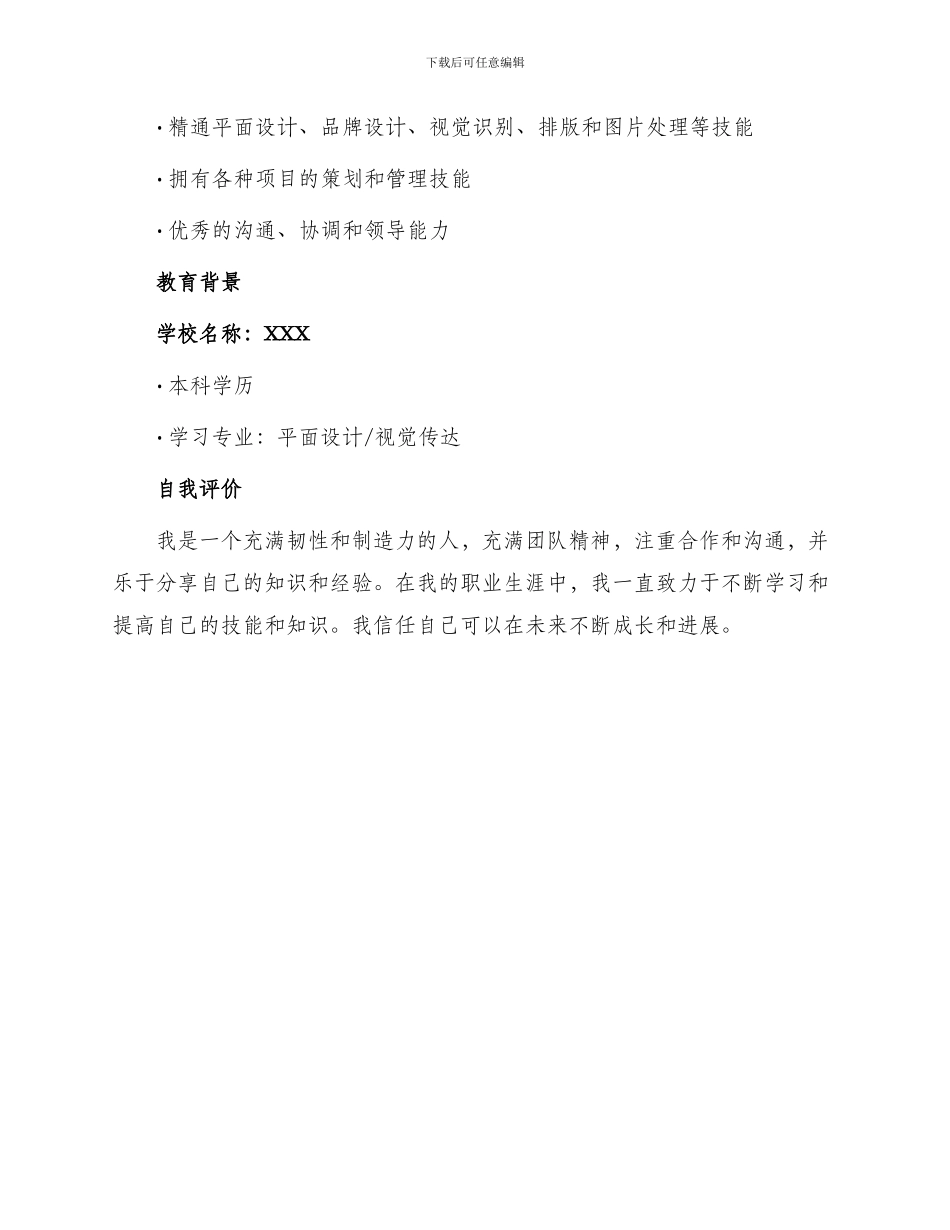 下载后可任意编辑

·精通平面设计、品牌设计、视觉识别、排版和图片处理等技能

·拥有各种项目的策划和管理技能

·优秀的沟通、协调和领导能力

教育背景

学校名称：XXX

·本科学历

·学习专业：平面设计/视觉传达

自我评价

我是一个充满韧性和制造力的人，充满团队精神，注重合作和沟通，并乐于分享自己的知识和经验。在我的职业生涯中，我一直致力于不断学习和提高自己的技能和知识。我信任自己可以在未来不断成长和进展。